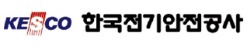 KESCO 한국전기안전공사